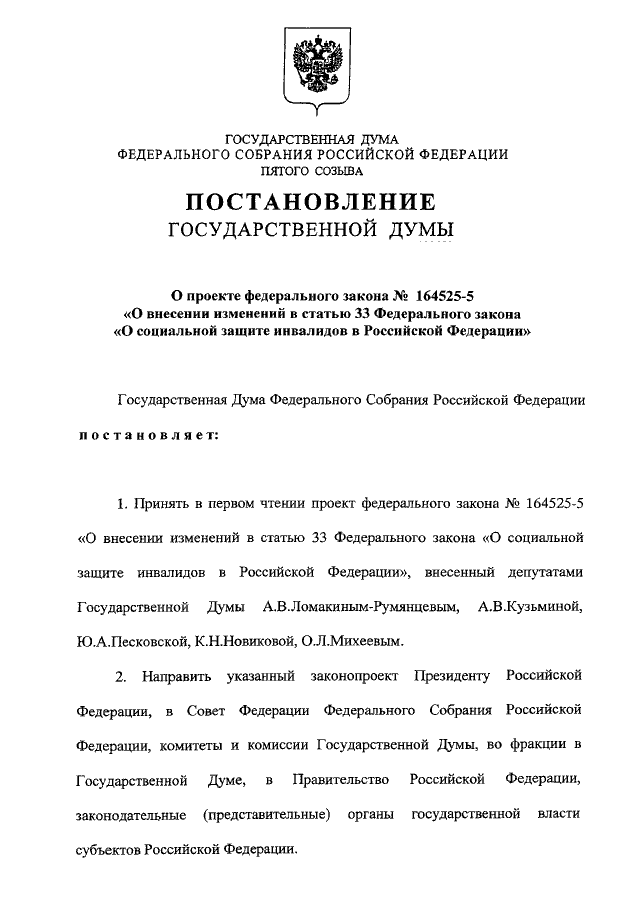 ГОСУДАРСТВЕННАЯ ДУМА
ФЕДЕРАЛЬНОГО СОБРАНИЯ РОССИЙСКОЙ ФЕДЕРАЦИИ
ПЯТОГО СОЗЫВА

ПОСТАНОВЛЕНИЕ
ГОСУДАРСТВЕННОЙ ДУМЫ

О проекте федерального закона № 164525-5
«О внесении изменений в статью 33 Федерального закона
«О социальной защите инвалидов в Российской Федерации»

Государственная Дума Федерального Собрания Российской Федерации

постановляет:

1. Принять в первом чтении проект федерального закона № 164525-5 «О внесении изменений в статью 33 Федерального закона «О социальной защите инвалидов в Российской Федерации», внесенный депутатами Государственной Думы А.В.Ломакиным-Румянцевым, А.В.Кузьминой, Ю.А.Песковской, К.Н.Новиковой, О.Л.Михеевым.

2. Направить указанный законопроект Президенту Российской Федерации, в Совет Федерации Федерального Собрания Российской Федерации, комитеты и комиссии Государственной Думы, во фракции в Государственной Думе, в Правительство Российской Федерации, законодательные (представительные) органы государственной власти субъектов Российской Федерации.